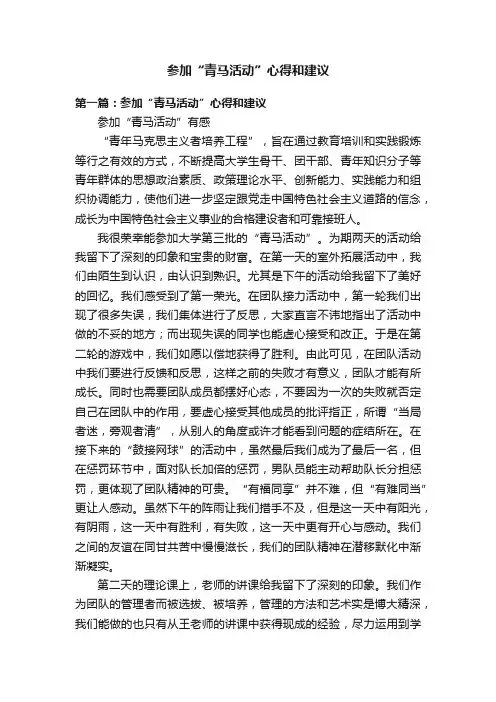 参加“青马活动”心得和建议

第一篇：参加“青马活动”心得和建议

参加“青马活动”有感

“青年马克思主义者培养工程”，旨在通过教育培训和实践锻炼等行之有效的方式，不断提高大学生骨干、团干部、青年知识分子等青年群体的思想政治素质、政策理论水平、创新能力、实践能力和组织协调能力，使他们进一步坚定跟党走中国特色社会主义道路的信念，成长为中国特色社会主义事业的合格建设者和可靠接班人。

我很荣幸能参加大学第三批的“青马活动”。为期两天的活动给我留下了深刻的印象和宝贵的财富。在第一天的室外拓展活动中，我们由陌生到认识，由认识到熟识。尤其是下午的活动给我留下了美好的回忆。我们感受到了第一荣光。在团队接力活动中，第一轮我们出现了很多失误，我们集体进行了反思，大家直言不讳地指出了活动中做的不妥的地方；而出现失误的同学也能虚心接受和改正。于是在第二轮的游戏中，我们如愿以偿地获得了胜利。由此可见，在团队活动中我们要进行反馈和反思，这样之前的失败才有意义，团队才能有所成长。同时也需要团队成员都摆好心态，不要因为一次的失败就否定自己在团队中的作用，要虚心接受其他成员的批评指正，所谓“当局者迷，旁观者清”，从别人的角度或许才能看到问题的症结所在。在接下来的“鼓接网球”的活动中，虽然最后我们成为了最后一名，但在惩罚环节中，面对队长加倍的惩罚，男队员能主动帮助队长分担惩罚，更体现了团队精神的可贵。“有福同享”并不难，但“有难同当”更让人感动。虽然下午的阵雨让我们措手不及，但是这一天中有阳光，有阴雨，这一天中有胜利，有失败，这一天中更有开心与感动。我们之间的友谊在同甘共苦中慢慢滋长，我们的团队精神在潜移默化中渐渐凝实。

第二天的理论课上，老师的讲课给我留下了深刻的印象。我们作为团队的管理者而被选拔、被培养，管理的方法和艺术实是博大精深，我们能做的也只有从王老师的讲课中获得现成的经验，尽力运用到学